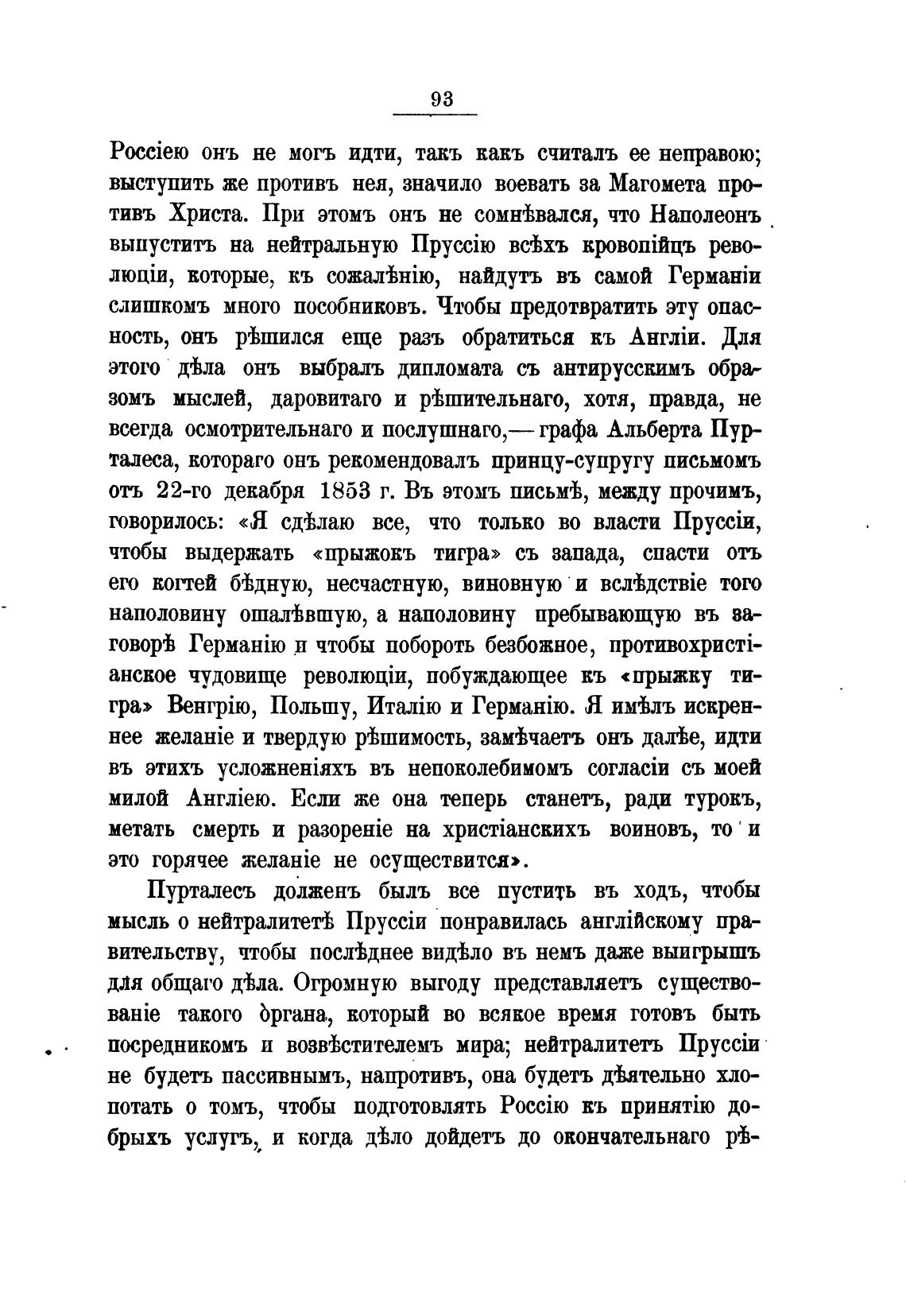 93

Россіею онъ не могъ идти, такъ какъ считалъ ее неправою; выступить же противъ нея, значило воевать за Магомета противъ Христа. При этомъ онъ не сомнѣвался, что Наполеонъ выпуститъ на нейтральную Пруссію всѣхъ кровопійцъ революціи, которые, къ сожалѣнію, найдутъ въ самой Германіи слишкомъ много пособниковъ. Чтобы предотвратить эту опасность, онъ рѣшился еще разъ обратиться къ Англіи. Для этого дѣла онъ выбралъ дипломата съ антирусскимъ образомъ мыслей, даровитаго и рѣшительнаго, хотя, правда, не всегда осмотрительнаго и послушнаго,— графа Альберта Пурталеса, котораго онъ рекомендовалъ принцу-супругу письмомъ отъ 22-го декабря 1853 г. Въ этомъ письмѣ, между прочимъ, говорилось: «Я сдѣлаю все, что только во власти Пруссіи, чтобы выдержать «прыжокъ тигра» съ запада, спасти отъ его когтей бѣдную, несчастную, виновную и вслѣдствіе того наполовину ошалѣвшую, а наполовину пребывающую въ заговорѣ Германію и чтобы побороть безбожное, противохристіанское чудовище революціи, побуждающее къ «прыжку тигра» Венгрію, Польшу, Италію и Германію. Я имѣлъ искреннее желаніе и твердую рѣшимость, замѣчаетъ онъ далѣе, идти въ этихъ усложненіяхъ въ непоколебимомъ согласіи съ моей милой Англіею. Если же она теперь станетъ, ради турокъ, метать смерть и разореніе на христіанскихъ воиновъ, то и это горячее желаніе не осуществится».

Пурталесъ долженъ былъ все пустить въ ходъ, чтобы мысль о нейтралитетѣ Пруссіи понравилась англійскому правительству, чтобы послѣднее видѣло въ немъ даже выигрышъ для общаго дѣла. Огромную выгоду представляетъ существованіе такого органа, который во всякое время готовъ быть посредникомъ и возвѣстителемъ мира; нейтралитетъ Пруссіи не будетъ пассивнымъ, напротивъ, она будетъ дѣятельно хлопотать о томъ, чтобы подготовлять Россію къ принятію добрыхъ услугъ, и когда дѣло дойдетъ до окончательнаго рѣ-